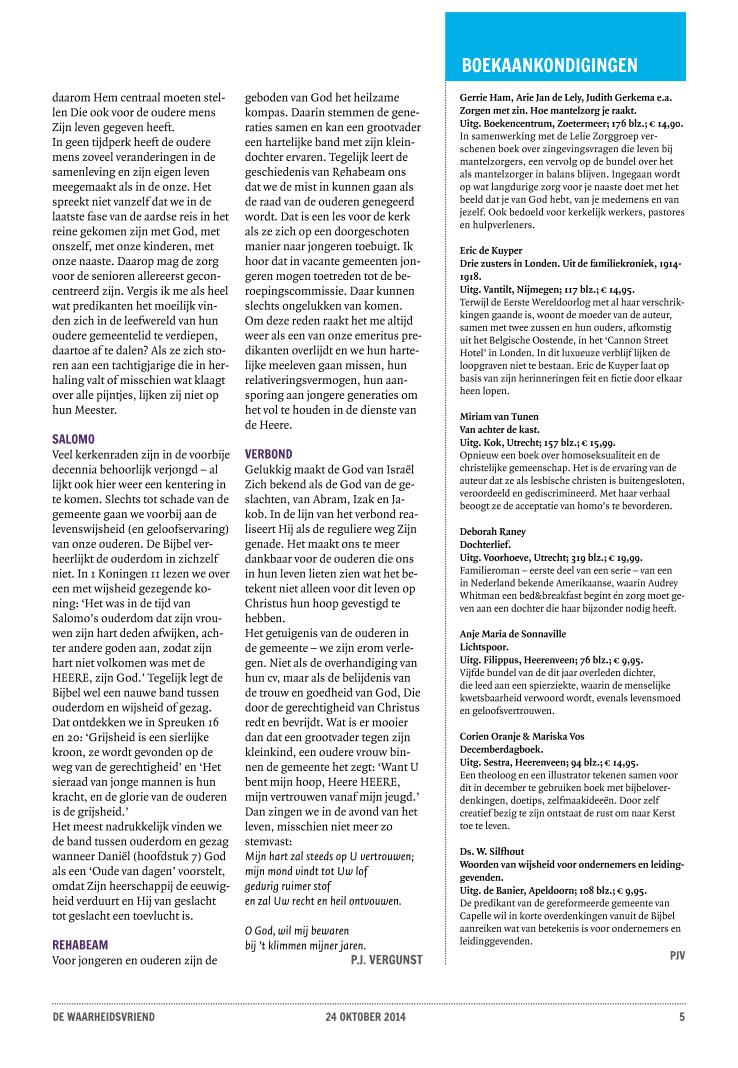 daarom Hem centraal moeten stellen Die ook voor de oudere mens Zijn leven gegeven heeft.
In geen tijdperk heeft de oudere mens zoveel veranderingen in de samenleving en zijn eigen leven meegemaakt als in de onze. Het spreekt niet vanzelf dat we in de laatste fase van de aardse reis in het reine gekomen zijn met God, met onszelf, met onze kinderen, met onze naaste. Daarop mag de zorg voor de senioren allereerst geconcentreerd zijn. Vergis ik me als heel wat predikanten het moeilijk vinden zich in de leefwereld van hun oudere gemeentelid te verdiepen, daartoe af te dalen? Als ze zich storen aan een tachtigjarige die in herhaling valt of misschien wat klaagt over alle pijntjes, lijken zij niet op hun Meester.

SALOMO
Veel kerkenraden zijn in de voorbije decennia behoorlijk verjongd – al lijkt ook hier weer een kentering in te komen. Slechts tot schade van de gemeente gaan we voorbij aan de levenswijsheid (en geloofservaring) van onze ouderen. De Bijbel verheerlijkt de ouderdom in zichzelf niet. In 1 Koningen 11 lezen we over een met wijsheid gezegende koning: 'Het was in de tijd van Salomo's ouderdom dat zijn vrouwen zijn hart deden afwijken, achter andere goden aan, zodat zijn hart niet volkomen was met de HEERE, zijn God.' Tegelijk legt de Bijbel wel een nauwe band tussen ouderdom en wijsheid of gezag. Dat ontdekken we in Spreuken 16 en 20: 'Grijsheid is een sierlijke kroon, ze wordt gevonden op de weg van de gerechtigheid' en 'Het sieraad van jonge mannen is hun kracht, en de glorie van de ouderen is de grijsheid.'
Het meest nadrukkelijk vinden we de band tussen ouderdom en gezag wanneer Daniël (hoofdstuk 7) God als een 'Oude van dagen' voorstelt, omdat Zijn heerschappij de eeuwigheid verduurt en Hij van geslacht tot geslacht een toevlucht is.

REHABEAM
Voor jongeren en ouderen zijn de geboden van God het heilzame kompas. Daarin stemmen de generaties samen en kan een grootvader een hartelijke band met zijn kleindochter ervaren. Tegelijk leert de geschiedenis van Rehabeam ons dat we de mist in kunnen gaan als de raad van de ouderen genegeerd wordt. Dat is een les voor de kerk als ze zich op een doorgeschoten manier naar jongeren toebuigt. Ik hoor dat in vacante gemeenten jongeren mogen toetreden tot de beroepingscommissie. Daar kunnen slechts ongelukken van komen.
Om deze reden raakt het me altijd weer als een van onze emeritus predikanten overlijdt en we hun hartelijke meeleven gaan missen, hun relativeringsvermogen, hun aansporing aan jongere generaties om het vol te houden in de dienste van de Heere.

VERBOND
Gelukkig maakt de God van Israël Zich bekend als de God van de geslachten, van Abram, Izak en Jakob. In de lijn van het verbond realiseert Hij als de reguliere weg Zijn genade. Het maakt ons te meer dankbaar voor de ouderen die ons in hun leven lieten zien wat het betekent niet alleen voor dit leven op Christus hun hoop gevestigd te hebben.
Het getuigenis van de ouderen in de gemeente – we zijn erom verlegen. Niet als de overhandiging van hun cv, maar als de belijdenis van de trouw en goedheid van God, Die door de gerechtigheid van Christus redt en bevrijdt. Wat is er mooier dan dat een grootvader tegen zijn kleinkind, een oudere vrouw binnen de gemeente het zegt: 'Want U bent mijn hoop, Heere HEERE, mijn vertrouwen vanaf mijn jeugd.' Dan zingen we in de avond van het leven, misschien niet meer zo stemvast:
Mijn hart zal steeds op U vertrouwen;
mijn mond vindt tot Uw lof
gedurig ruimer stof
en zal Uw recht en heil ontvouwen.

O God, wil mij bewaren
bij 't klimmen mijner jaren.
P.J. VERGUNST

BOEKAANKONDIGINGEN

Gerrie Ham, Arie Jan de Lely, Judith Gerkema e.a.
Zorgen met zin. Hoe mantelzorg je raakt.
Uitg. Boekencentrum, Zoetermeer; 176 blz.; € 14,90.
In samenwerking met de Lelie Zorggroep verschenen boek over zingevingsvragen die leven bij mantelzorgers, een vervolg op de bundel over het als mantelzorger in balans blijven. Ingegaan wordt op wat langdurige zorg voor je naaste doet met het beeld dat je van God hebt, van je medemens en van jezelf. Ook bedoeld voor kerkelijk werkers, pastores en hulpverleners.

Eric de Kuyper
Drie zusters in Londen. Uit de familiekroniek, 1914-1918.
Uitg. Vantilt, Nijmegen; 117 blz.; € 14,95.
Terwijl de Eerste Wereldoorlog met al haar verschrikkingen gaande is, woont de moeder van de auteur, samen met twee zussen en hun ouders, afkomstig uit het Belgische Oostende, in het 'Cannon Street Hotel' in Londen. In dit luxueuze verblijf lijken de loopgraven niet te bestaan. Eric de Kuyper laat op basis van zijn herinneringen feit en fictie door elkaar heen lopen.

Miriam van Tunen
Van achter de kast.
Uitg. Kok, Utrecht; 157 blz.; € 15,99.
Opnieuw een boek over homoseksualiteit en de christelijke gemeenschap. Het is de ervaring van de auteur dat ze als lesbische christen is buitengesloten, veroordeeld en gediscrimineerd. Met haar verhaal beoogt ze de acceptatie van homo's te bevorderen.

Deborah Raney
Dochterlief.
Uitg. Voorhoeve, Utrecht; 319 blz.; € 19,99.
Familieroman – eerste deel van een serie – van een in Nederland bekende Amerikaanse, waarin Audrey Whitman een bed&breakfast begint én zorg moet geven aan een dochter die haar bijzonder nodig heeft.

Anje Maria de Sonnaville
Lichtspoor.
Uitg. Filippus, Heerenveen; 76 blz.; € 9,95.
Vijfde bundel van de dit jaar overleden dichter, die leed aan een spierziekte, waarin de menselijke kwetsbaarheid verwoord wordt, evenals levensmoed en geloofsvertrouwen.

Corien Oranje & Mariska Vos
Decemberdagboek.
Uitg. Sestra, Heerenveen; 94 blz.; € 14,95.
Een theoloog en een illustrator tekenen samen voor dit in december te gebruiken boek met bijbeloverdenkingen, doetips, zelfmaakideeën. Door zelf creatief bezig te zijn ontstaat de rust om naar Kerst toe te leven.

Ds. W. Silfhout
Woorden van wijsheid voor ondernemers en leidinggevenden.
Uitg. de Banier, Apeldoorn; 108 blz.; € 9,95.
De predikant van de gereformeerde gemeente van Capelle wil in korte overdenkingen vanuit de Bijbel aanreiken wat van betekenis is voor ondernemers en leidinggevenden.
PJV

DE WAARHEIDSVRIEND 24 OKTOBER 2014 5